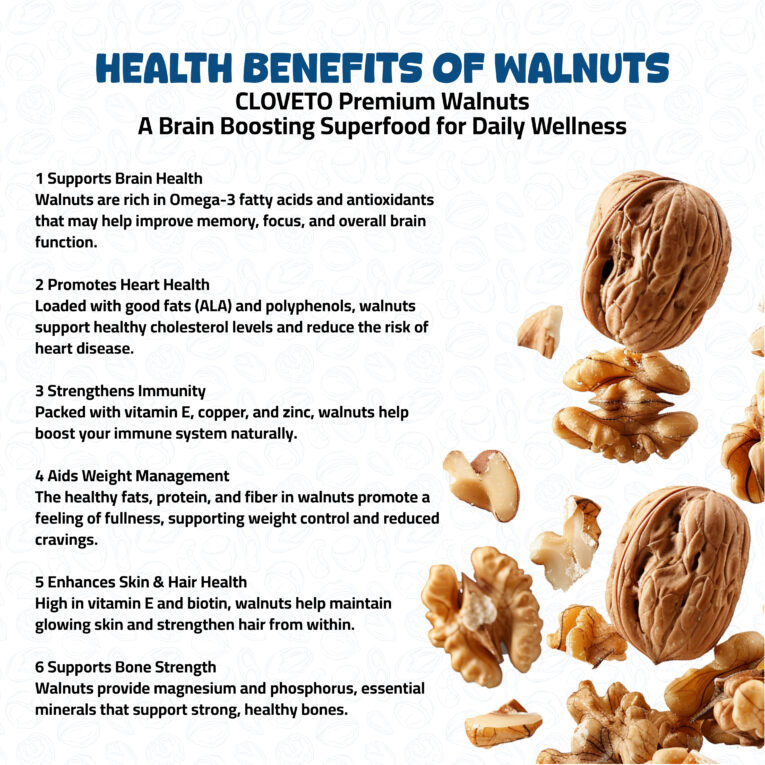 HEALTH BENEFITS OF WALNUTS
CLOVETO Premium Walnuts
A Brain Boosting Superfood for Daily Wellness

1 Supports Brain Health
Walnuts are rich in Omega-3 fatty acids and antioxidants that may help improve memory, focus, and overall brain function.

2 Promotes Heart Health
Loaded with good fats (ALA) and polyphenols, walnuts support healthy cholesterol levels and reduce the risk of heart disease.

3 Strengthens Immunity
Packed with vitamin E, copper, and zinc, walnuts help boost your immune system naturally.

4 Aids Weight Management
The healthy fats, protein, and fiber in walnuts promote a feeling of fullness, supporting weight control and reduced cravings.

5 Enhances Skin & Hair Health
High in vitamin E and biotin, walnuts help maintain glowing skin and strengthen hair from within.

6 Supports Bone Strength
Walnuts provide magnesium and phosphorus, essential minerals that support strong, healthy bones.